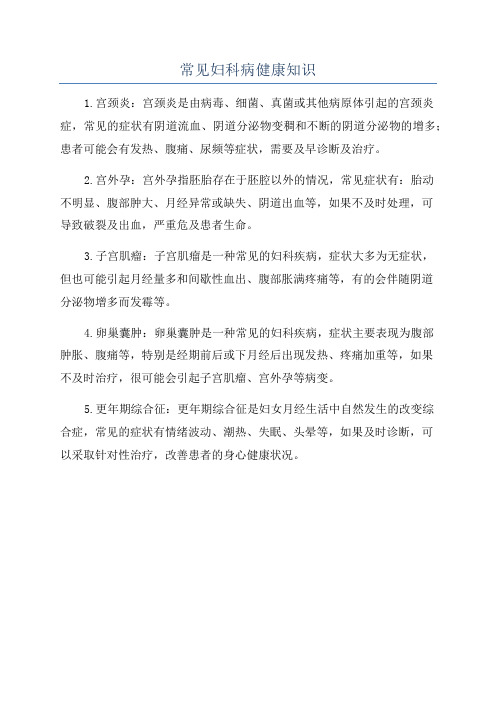 常见妇科病健康知识

1.宫颈炎：宫颈炎是由病毒、细菌、真菌或其他病原体引起的宫颈炎症，常见的症状有阴道流血、阴道分泌物变稠和不断的阴道分泌物的增多；患者可能会有发热、腹痛、尿频等症状，需要及早诊断及治疗。

2.宫外孕：宫外孕指胚胎存在于胚腔以外的情况，常见症状有：胎动不明显、腹部肿大、月经异常或缺失、阴道出血等，如果不及时处理，可导致破裂及出血，严重危及患者生命。

3.子宫肌瘤：子宫肌瘤是一种常见的妇科疾病，症状大多为无症状，但也可能引起月经量多和间歇性血出、腹部胀满疼痛等，有的会伴随阴道分泌物增多而发霉等。

4.卵巢囊肿：卵巢囊肿是一种常见的妇科疾病，症状主要表现为腹部肿胀、腹痛等，特别是经期前后或下月经后出现发热、疼痛加重等，如果不及时治疗，很可能会引起子宫肌瘤、宫外孕等病变。

5.更年期综合征：更年期综合征是妇女月经生活中自然发生的改变综合症，常见的症状有情绪波动、潮热、失眠、头晕等，如果及时诊断，可以采取针对性治疗，改善患者的身心健康状况。